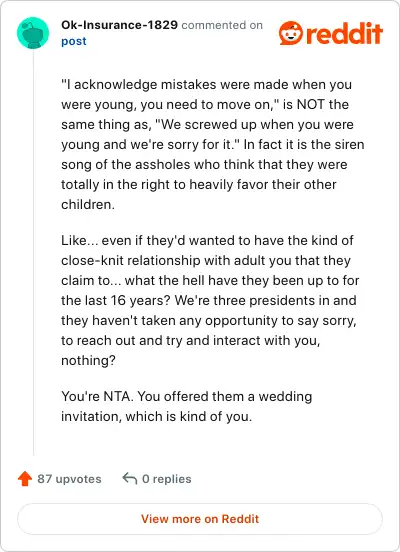 Ok-Insurance-1829 commented on post

reddit

"I acknowledge mistakes were made when you were young, you need to move on," is NOT the same thing as, "We screwed up when you were young and we're sorry for it." In fact it is the siren song of the assholes who think that they were totally in the right to heavily favor their other children.

Like... even if they'd wanted to have the kind of close-knit relationship with adult you that they claim to... what the hell have they been up to for the last 16 years? We're three presidents in and they haven't taken any opportunity to say sorry, to reach out and try and interact with you, nothing?

You're NTA. You offered them a wedding invitation, which is kind of you.

87 upvotes 0 replies

View more on Reddit